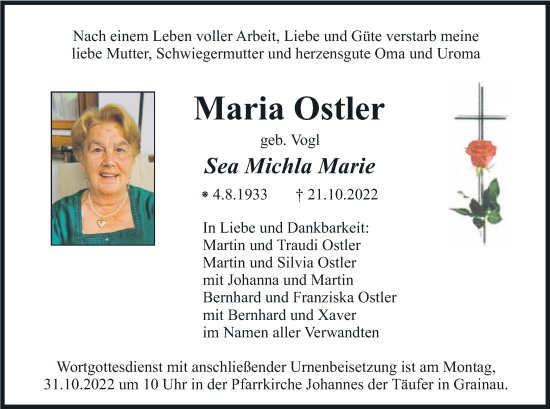 Nach einem Leben voller Arbeit, Liebe und Güte verstarb meine liebe Mutter, Schwiegermutter und herzensgute Oma und Uroma

Maria Ostler

geb. Vogl

Sea Michla Marie

* 4.8.1933 † 21.10.2022

In Liebe und Dankbarkeit:
Martin und Traudi Ostler
Martin und Silvia Ostler
mit Johanna und Martin
Bernhard und Franziska Ostler
mit Bernhard und Xaver
im Namen aller Verwandten

Wortgottesdienst mit anschließender Urnenbeisetzung ist am Montag, 31.10.2022 um 10 Uhr in der Pfarrkirche Johannes der Täufer in Grainau.